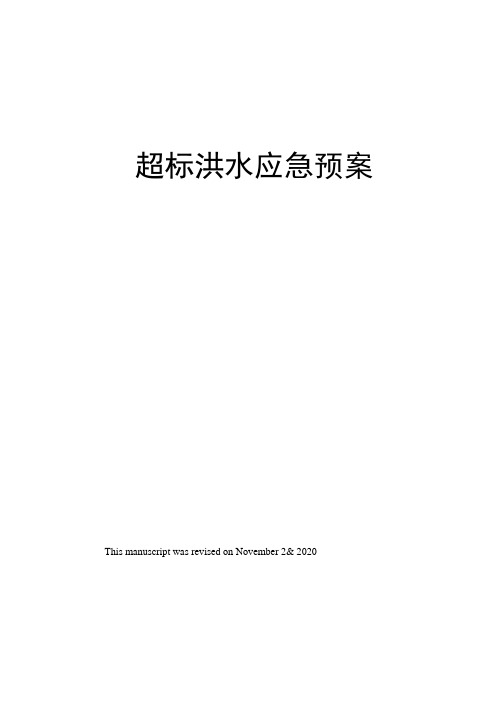 超标洪水应急预案

This manuscript was revised on November 2& 2020